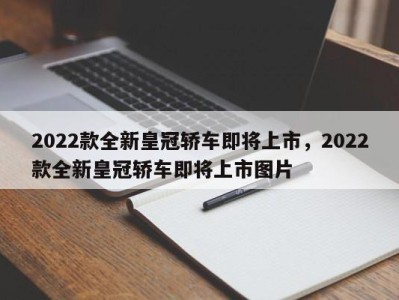 2022款全新皇冠轿车即将上市，2022款全新皇冠轿车即将上市图片